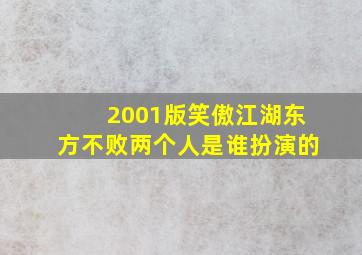 2001版笑傲江湖东方不败两个人是谁扮演的